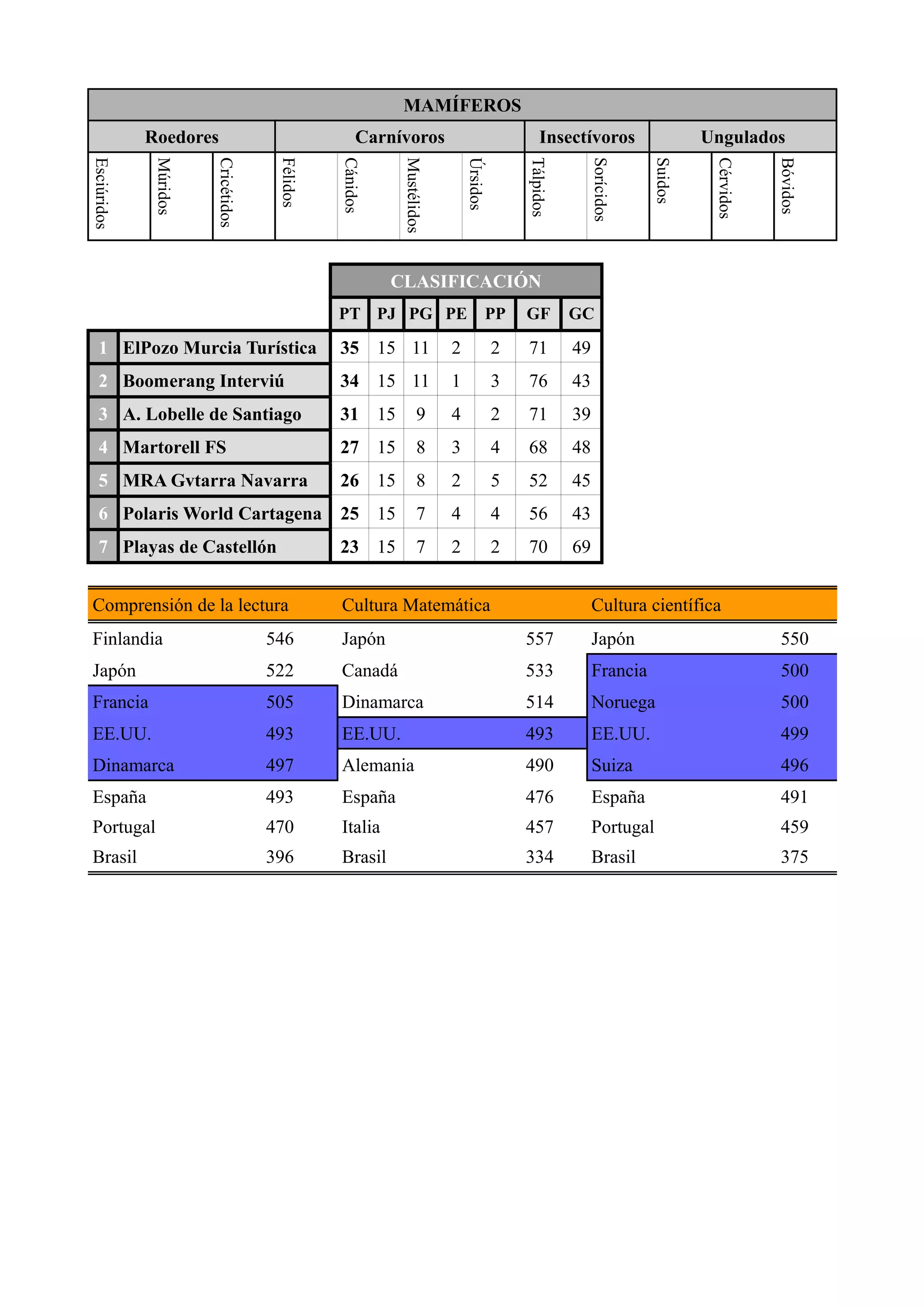 | MAMÍFEROS | | | | | | | | | | | |
|---|---|---|---|---|---|---|---|---|---|---|---|
| Roedores | | | Carnívoros | | | | Insectívoros | | Ungulados | | |
| Esciúridos | Múridos | Cricétidos | Félidos | Cánidos | Mustélidos | Úrsidos | Tálpidos | Sorícidos | Suidos | Cérvidos | Bóvidos |

| | | CLASIFICACIÓN | | | | | | |
|---|---|---|---|---|---|---|---|---|
| | | PT | PJ | PG | PE | PP | GF | GC |
| 1 | ElPozo Murcia Turística | 35 | 15 | 11 | 2 | 2 | 71 | 49 |
| 2 | Boomerang Interviú | 34 | 15 | 11 | 1 | 3 | 76 | 43 |
| 3 | A. Lobelle de Santiago | 31 | 15 | 9 | 4 | 2 | 71 | 39 |
| 4 | Martorell FS | 27 | 15 | 8 | 3 | 4 | 68 | 48 |
| 5 | MRA Gvtarra Navarra | 26 | 15 | 8 | 2 | 5 | 52 | 45 |
| 6 | Polaris World Cartagena | 25 | 15 | 7 | 4 | 4 | 56 | 43 |
| 7 | Playas de Castellón | 23 | 15 | 7 | 2 | 2 | 70 | 69 |

| Comprensión de la lectura | | Cultura Matemática | | Cultura científica | |
|---|---|---|---|---|---|
| Finlandia | 546 | Japón | 557 | Japón | 550 |
| Japón | 522 | Canadá | 533 | Francia | 500 |
| Francia | 505 | Dinamarca | 514 | Noruega | 500 |
| EE.UU. | 493 | EE.UU. | 493 | EE.UU. | 499 |
| Dinamarca | 497 | Alemania | 490 | Suiza | 496 |
| España | 493 | España | 476 | España | 491 |
| Portugal | 470 | Italia | 457 | Portugal | 459 |
| Brasil | 396 | Brasil | 334 | Brasil | 375 |